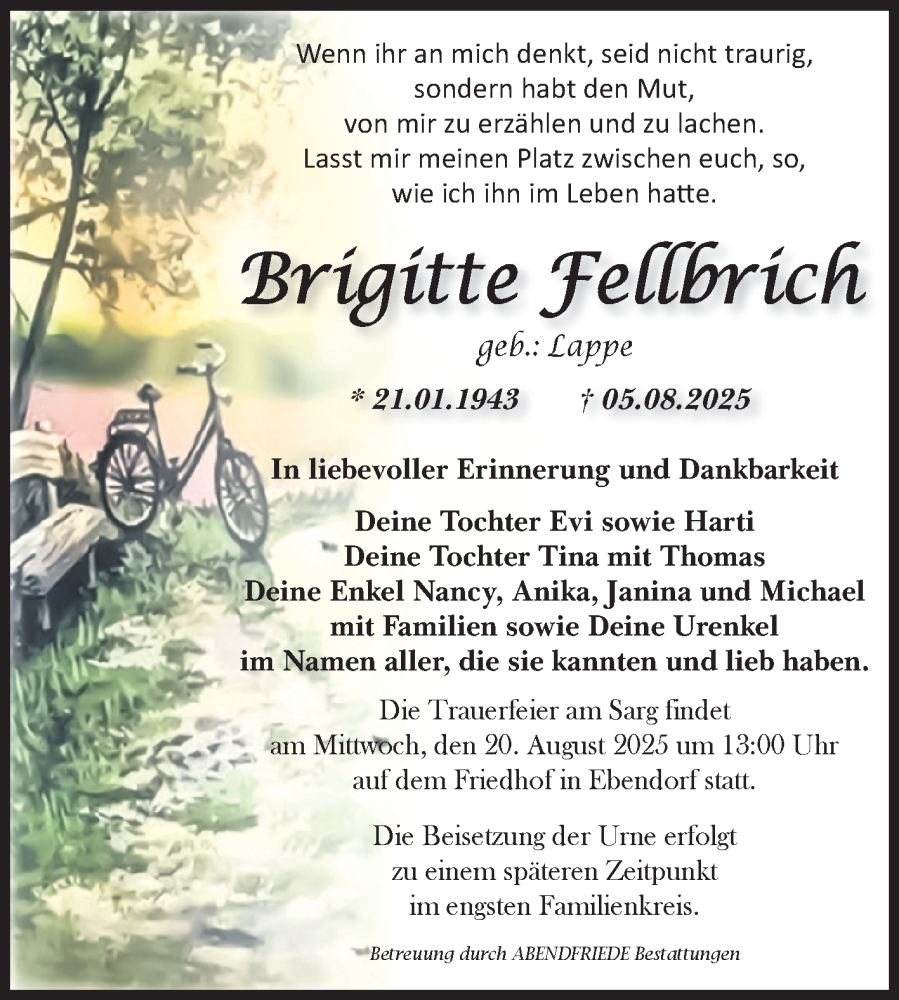 Wenn ihr an mich denkt, seid nicht traurig,
sondern habt den Mut,
von mir zu erzählen und zu lachen.
Lasst mir meinen Platz zwischen euch, so,
wie ich ihn im Leben hatte.

Brigitte Fellbrich

geb.: Lappe

* 21.01.1943 † 05.08.2025

In liebevoller Erinnerung und Dankbarkeit

Deine Tochter Evi sowie Harti
Deine Tochter Tina mit Thomas
Deine Enkel Nancy, Anika, Janina und Michael
mit Familien sowie Deine Urenkel
im Namen aller, die sie kannten und lieb haben.

Die Trauerfeier am Sarg findet
am Mittwoch, den 20. August 2025 um 13:00 Uhr
auf dem Friedhof in Ebendorf statt.

Die Beisetzung der Urne erfolgt
zu einem späteren Zeitpunkt
im engsten Familienkreis.

Betreuung durch ABENDFRIEDE Bestattungen